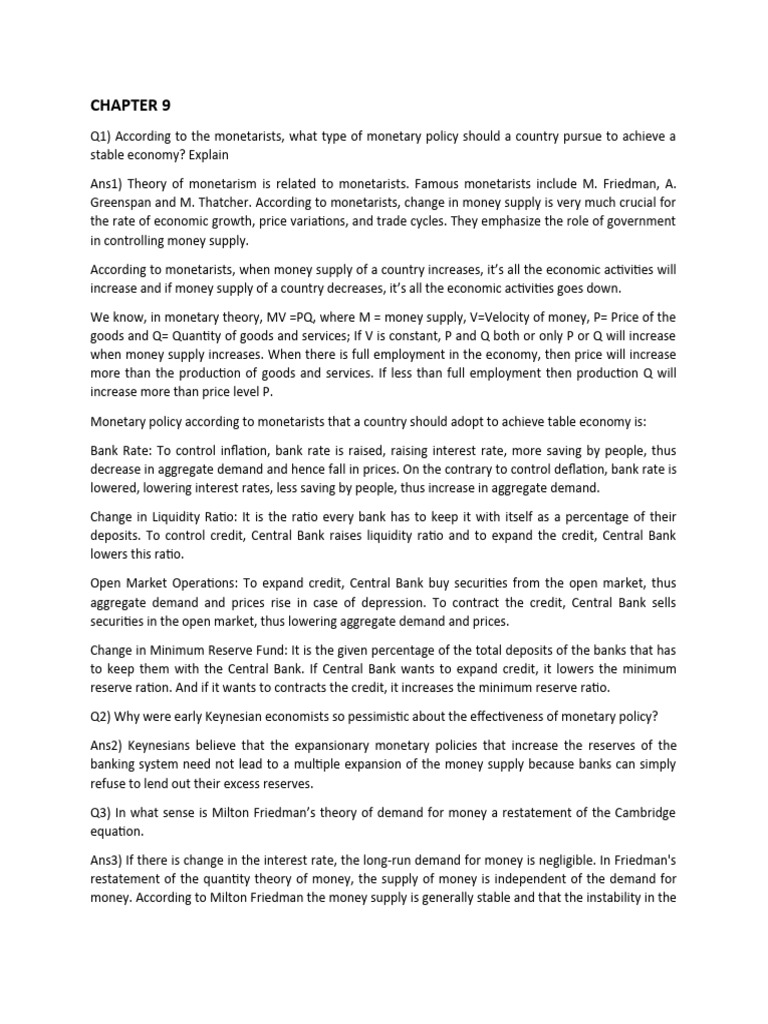 CHAPTER 9

Q1) According to the monetarists, what type of monetary policy should a country pursue to achieve a stable economy? Explain

Ans1) Theory of monetarism is related to monetarists. Famous monetarists include M. Friedman, A. Greenspan and M. Thatcher. According to monetarists, change in money supply is very much crucial for the rate of economic growth, price variations, and trade cycles. They emphasize the role of government in controlling money supply.

According to monetarists, when money supply of a country increases, it's all the economic activities will increase and if money supply of a country decreases, it's all the economic activities goes down.

We know, in monetary theory, MV =PQ, where M = money supply, V=Velocity of money, P= Price of the goods and Q= Quantity of goods and services; If V is constant, P and Q both or only P or Q will increase when money supply increases. When there is full employment in the economy, then price will increase more than the production of goods and services. If less than full employment then production Q will increase more than price level P.

Monetary policy according to monetarists that a country should adopt to achieve table economy is:

Bank Rate: To control inflation, bank rate is raised, raising interest rate, more saving by people, thus decrease in aggregate demand and hence fall in prices. On the contrary to control deflation, bank rate is lowered, lowering interest rates, less saving by people, thus increase in aggregate demand.

Change in Liquidity Ratio: It is the ratio every bank has to keep it with itself as a percentage of their deposits. To control credit, Central Bank raises liquidity ratio and to expand the credit, Central Bank lowers this ratio.

Open Market Operations: To expand credit, Central Bank buy securities from the open market, thus aggregate demand and prices rise in case of depression. To contract the credit, Central Bank sells securities in the open market, thus lowering aggregate demand and prices.

Change in Minimum Reserve Fund: It is the given percentage of the total deposits of the banks that has to keep them with the Central Bank. If Central Bank wants to expand credit, it lowers the minimum reserve ration. And if it wants to contracts the credit, it increases the minimum reserve ratio.

Q2) Why were early Keynesian economists so pessimistic about the effectiveness of monetary policy?

Ans2) Keynesians believe that the expansionary monetary policies that increase the reserves of the banking system need not lead to a multiple expansion of the money supply because banks can simply refuse to lend out their excess reserves.

Q3) In what sense is Milton Friedman's theory of demand for money a restatement of the Cambridge equation.

Ans3) If there is change in the interest rate, the long-run demand for money is negligible. In Friedman's restatement of the quantity theory of money, the supply of money is independent of the demand for money. According to Milton Friedman the money supply is generally stable and that the instability in the